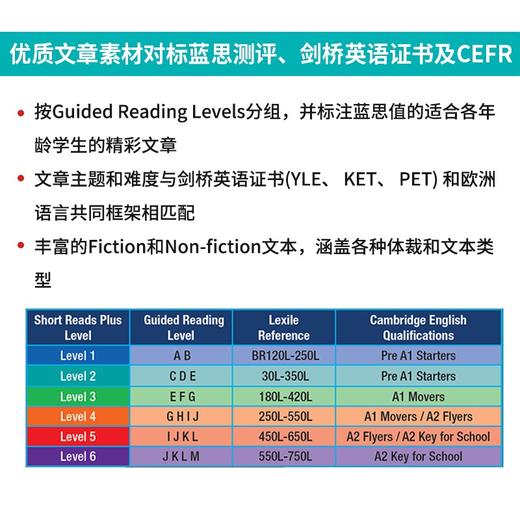 优质文章素材对标蓝思测评、剑桥英语证书及CEFR

• 按Guided Reading Levels分组，并标注蓝思值的适合各年龄学生的精彩文章

• 文章主题和难度与剑桥英语证书(YLE、 KET、 PET) 和欧洲语言共同框架相匹配

• 丰富的Fiction和Non-fiction文本，涵盖各种体裁和文本类型

| Short Reads Plus Level | Guided Reading Level | Lexile Reference | Cambridge English Qualifications |
|---|---|---|---|
| Level 1 | A B | BR120L-250L | Pre A1 Starters |
| Level 2 | C D E | 30L-350L | Pre A1 Starters |
| Level 3 | E F G | 180L-420L | A1 Movers |
| Level 4 | G H I J | 250L-550L | A1 Movers / A2 Flyers |
| Level 5 | I J K L | 450L-650L | A2 Flyers / A2 Key for School |
| Level 6 | J K L M | 550L-750L | A2 Key for School |